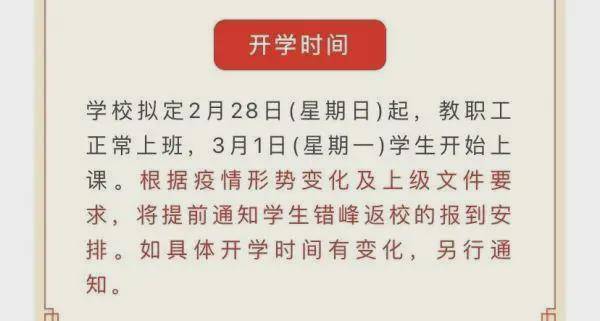 开学时间

学校拟定2月28日(星期日)起，教职工正常上班，3月1日(星期一)学生开始上课。根据疫情形势变化及上级文件要求，将提前通知学生错峰返校的报到安排。如具体开学时间有变化，另行通知。